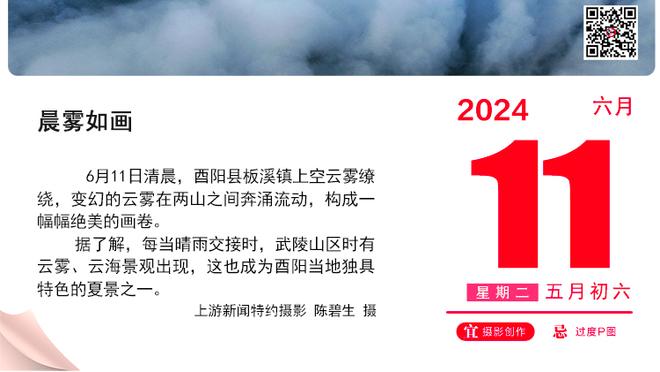 晨雾如画

6月11日清晨，酉阳县板溪镇上空云雾缭绕，变幻的云雾在两山之间奔涌流动，构成一幅幅绝美的画卷。

据了解，每当晴雨交接时，武陵山区时有云雾、云海景观出现，这也成为酉阳当地独具特色的夏景之一。

上游新闻特约摄影 陈碧生 摄

2024 六月

11

星期二 五月初六

宜 摄影创作 忌 过度P图